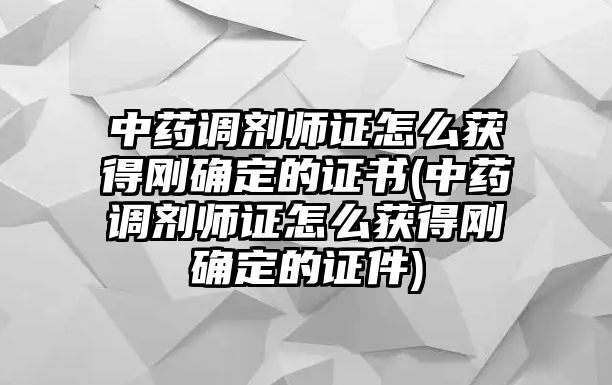 中药调剂师证怎么获得刚确定的证书(中药调剂师证怎么获得刚确定的证件)